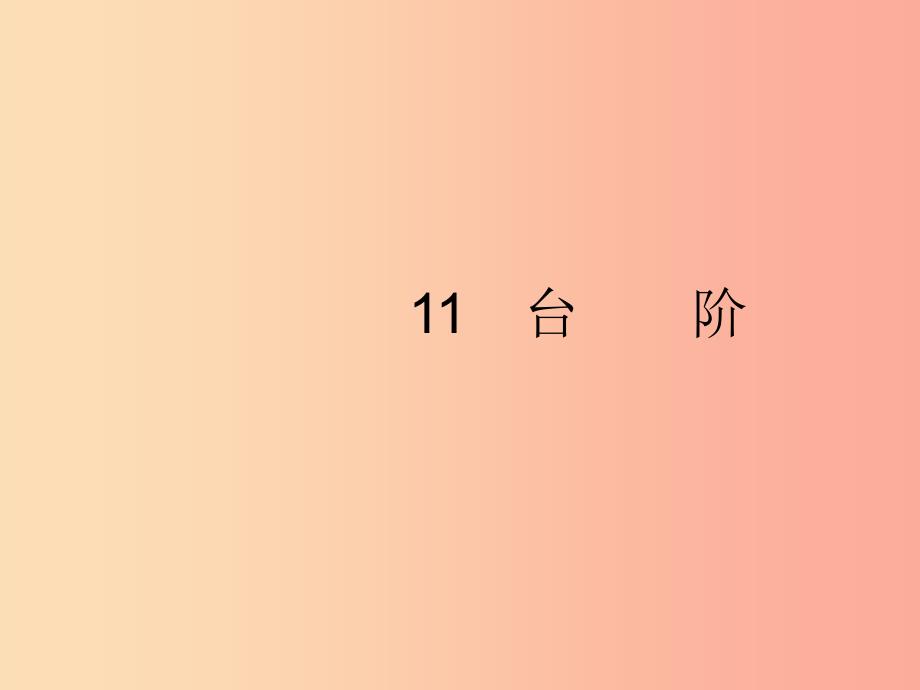 11　台　　阶